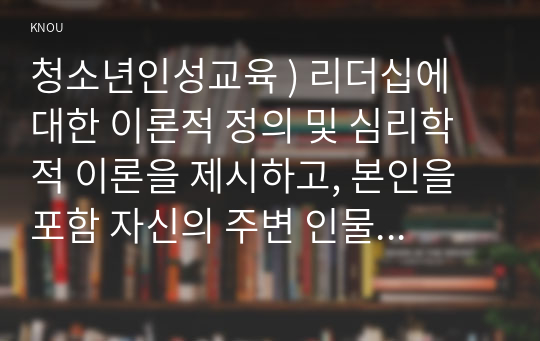 KNOU

청소년인성교육 ) 리더십에 대한 이론적 정의 및 심리학적 이론을 제시하고, 본인을 포함 자신의 주변 인물…